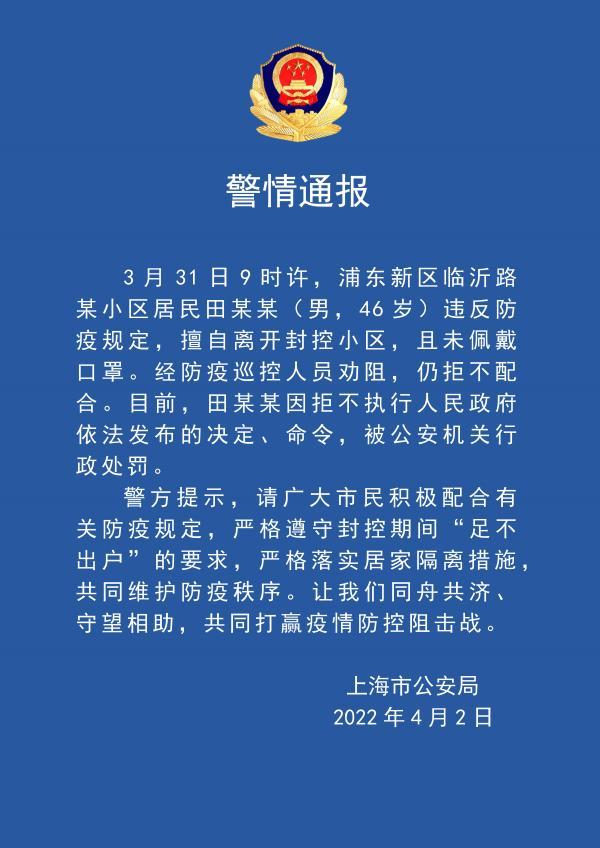 警情通报

3月31日9时许，浦东新区临沂路某小区居民田某某（男，46岁）违反防疫规定，擅自离开封控小区，且未佩戴口罩。经防疫巡控人员劝阻，仍拒不配合。目前，田某某因拒不执行人民政府依法发布的决定、命令，被公安机关行政处罚。

警方提示，请广大市民积极配合有关防疫规定，严格遵守封控期间“足不出户”的要求，严格落实居家隔离措施，共同维护防疫秩序。让我们同舟共济、守望相助，共同打赢疫情防控阻击战。

上海市公安局
2022年4月2日